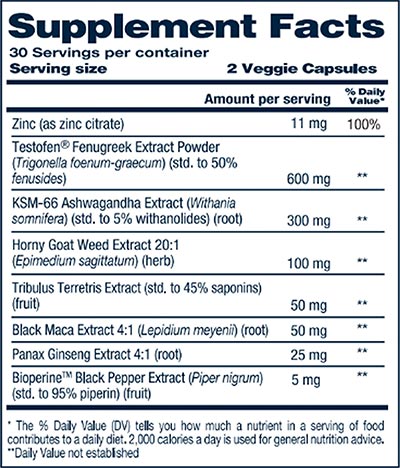 Supplement Facts
30 Servings per container
Serving size 2 Veggie Capsules

| | Amount per serving | % Daily Value* |
|---|---|---|
| Zinc (as zinc citrate) | 11 mg | 100% |
| Testofen® Fenugreek Extract Powder (Trigonella foenum-graecum) (std. to 50% fenusides) | 600 mg | ** |
| KSM-66 Ashwagandha Extract (Withania somnifera) (std. to 5% withanolides) (root) | 300 mg | ** |
| Horny Goat Weed Extract 20:1 (Epimedium sagittatum) (herb) | 100 mg | ** |
| Tribulus Terretris Extract (std. to 45% saponins) (fruit) | 50 mg | ** |
| Black Maca Extract 4:1 (Lepidium meyenii) (root) | 50 mg | ** |
| Panax Ginseng Extract 4:1 (root) | 25 mg | ** |
| Bioperine™ Black Pepper Extract (Piper nigrum) (std. to 95% piperin) (fruit) | 5 mg | ** |

* The % Daily Value (DV) tells you how much a nutrient in a serving of food contributes to a daily diet. 2,000 calories a day is used for general nutrition advice.
**Daily Value not established